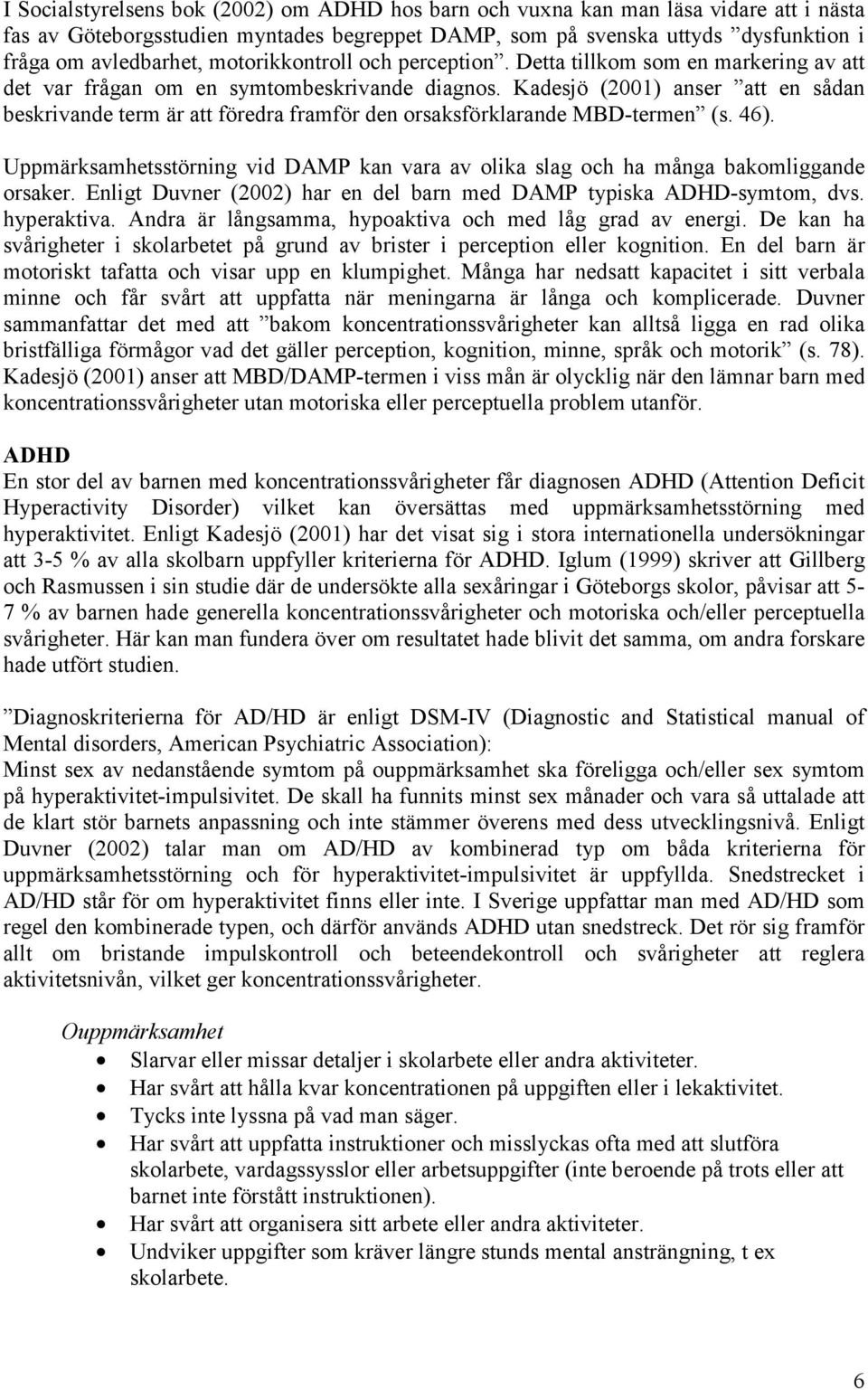 I Socialstyrelsens bok (2002) om ADHD hos barn och vuxna kan man läsa vidare att i nästa fas av Göteborgsstudien myntades begreppet DAMP, som på svenska uttyds ”dysfunktion i fråga om avledbarhet, motorikkontroll och perception”. Detta tillkom som en markering av att det var frågan om en symtombeskrivande diagnos. Kadesjö (2001) anser ”att en sådan beskrivande term är att föredra framför den orsaksförklarande MBD-termen” (s. 46).

Uppmärksamhetsstörning vid DAMP kan vara av olika slag och ha många bakomliggande orsaker. Enligt Duvner (2002) har en del barn med DAMP typiska ADHD-symtom, dvs. hyperaktiva. Andra är långsamma, hypoaktiva och med låg grad av energi. De kan ha svårigheter i skolarbetet på grund av brister i perception eller kognition. En del barn är motoriskt tafatta och visar upp en klumpighet. Många har nedsatt kapacitet i sitt verbala minne och får svårt att uppfatta när meningarna är långa och komplicerade. Duvner sammanfattar det med att ”bakom koncentrationssvårigheter kan alltså ligga en rad olika bristfälliga förmågor vad det gäller perception, kognition, minne, språk och motorik” (s. 78). Kadesjö (2001) anser att MBD/DAMP-termen i viss mån är olycklig när den lämnar barn med koncentrationssvårigheter utan motoriska eller perceptuella problem utanför.

ADHD
En stor del av barnen med koncentrationssvårigheter får diagnosen ADHD (Attention Deficit Hyperactivity Disorder) vilket kan översättas med uppmärksamhetsstörning med hyperaktivitet. Enligt Kadesjö (2001) har det visat sig i stora internationella undersökningar att 3-5 % av alla skolbarn uppfyller kriterierna för ADHD. Iglum (1999) skriver att Gillberg och Rasmussen i sin studie där de undersökte alla sexåringar i Göteborgs skolor, påvisar att 5-7 % av barnen hade generella koncentrationssvårigheter och motoriska och/eller perceptuella svårigheter. Här kan man fundera över om resultatet hade blivit det samma, om andra forskare hade utfört studien.

”Diagnoskriterierna för AD/HD är enligt DSM-IV (Diagnostic and Statistical manual of Mental disorders, American Psychiatric Association):
Minst sex av nedanstående symtom på ouppmärksamhet ska föreligga och/eller sex symtom på hyperaktivitet-impulsivitet. De skall ha funnits minst sex månader och vara så uttalade att de klart stör barnets anpassning och inte stämmer överens med dess utvecklingsnivå. Enligt Duvner (2002) talar man om AD/HD av kombinerad typ om båda kriterierna för uppmärksamhetsstörning och för hyperaktivitet-impulsivitet är uppfyllda. Snedstrecket i AD/HD står för om hyperaktivitet finns eller inte. I Sverige uppfattar man med AD/HD som regel den kombinerade typen, och därför används ADHD utan snedstreck. Det rör sig framför allt om bristande impulskontroll och beteendekontroll och svårigheter att reglera aktivitetsnivån, vilket ger koncentrationssvårigheter.

Ouppmärksamhet
• Slarvar eller missar detaljer i skolarbete eller andra aktiviteter.
• Har svårt att hålla kvar koncentrationen på uppgiften eller i lekaktivitet.
• Tycks inte lyssna på vad man säger.
• Har svårt att uppfatta instruktioner och misslyckas ofta med att slutföra skolarbete, vardagssysslor eller arbetsuppgifter (inte beroende på trots eller att barnet inte förstått instruktionen).
• Har svårt att organisera sitt arbete eller andra aktiviteter.
• Undviker uppgifter som kräver längre stunds mental ansträngning, t ex skolarbete.

6